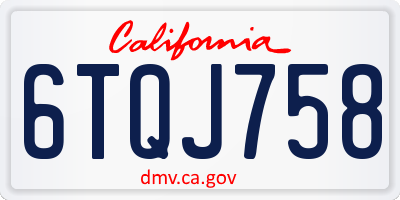 California

6TQJ758

dmv.ca.gov